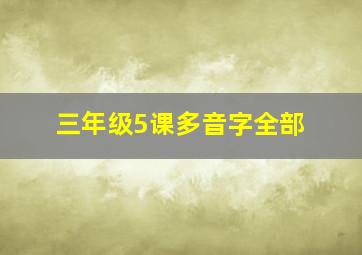 三年级5课多音字全部